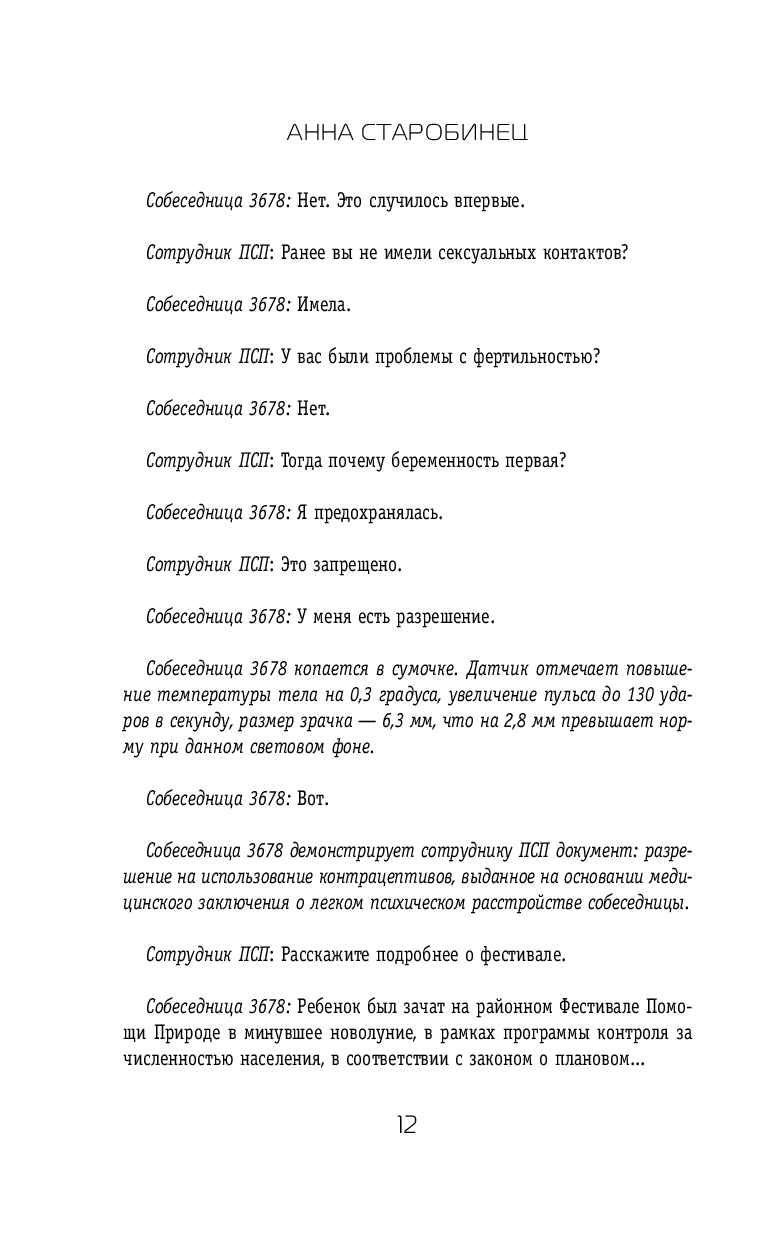 АННА СТАРОБИНЕЦ

Собеседница 3678: Нет. Это случилось впервые.

Сотрудник ПСП: Ранее вы не имели сексуальных контактов?

Собеседница 3678: Имела.

Сотрудник ПСП: У вас были проблемы с фертильностью?

Собеседница 3678: Нет.

Сотрудник ПСП: Тогда почему беременность первая?

Собеседница 3678: Я предохранялась.

Сотрудник ПСП: Это запрещено.

Собеседница 3678: У меня есть разрешение.

Собеседница 3678 копается в сумочке. Датчик отмечает повышение температуры тела на 0,3 градуса, увеличение пульса до 130 ударов в секунду, размер зрачка — 6,3 мм, что на 2,8 мм превышает норму при данном световом фоне.

Собеседница 3678: Вот.

Собеседница 3678 демонстрирует сотруднику ПСП документ: разрешение на использование контрацептивов, выданное на основании медицинского заключения о легком психическом расстройстве собеседницы.

Сотрудник ПСП: Расскажите подробнее о фестивале.

Собеседница 3678: Ребенок был зачат на районном Фестивале Помощи Природе в минувшее новолуние, в рамках программы контроля за численностью населения, в соответствии с законом о плановом...

12